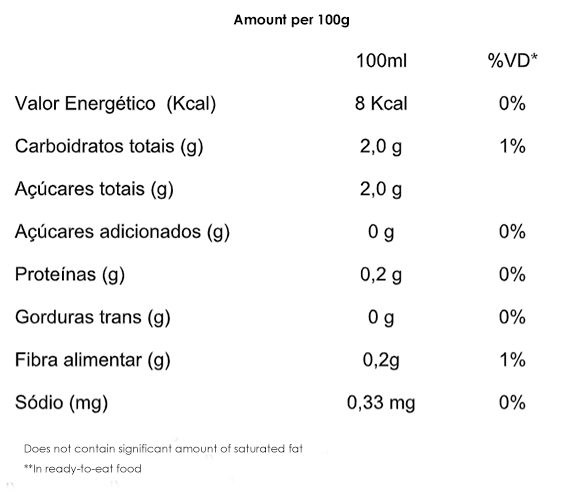 Amount per 100g

| | 100ml | %VD* |
|---|---|---|
| Valor Energético (Kcal) | 8 Kcal | 0% |
| Carboidratos totais (g) | 2,0 g | 1% |
| Açúcares totais (g) | 2,0 g | |
| Açúcares adicionados (g) | 0 g | 0% |
| Proteínas (g) | 0,2 g | 0% |
| Gorduras trans (g) | 0 g | 0% |
| Fibra alimentar (g) | 0,2g | 1% |
| Sódio (mg) | 0,33 mg | 0% |

Does not contain significant amount of saturated fat
**In ready-to-eat food